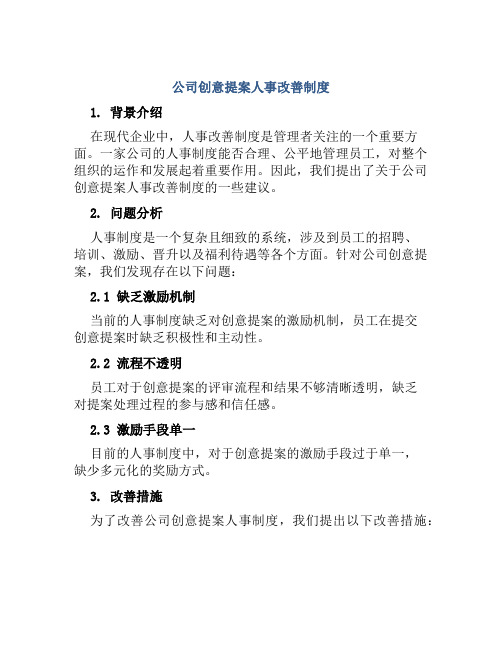 公司创意提案人事改善制度

1. 背景介绍

在现代企业中，人事改善制度是管理者关注的一个重要方面。一家公司的人事制度能否合理、公平地管理员工，对整个组织的运作和发展起着重要作用。因此，我们提出了关于公司创意提案人事改善制度的一些建议。

2. 问题分析

人事制度是一个复杂且细致的系统，涉及到员工的招聘、培训、激励、晋升以及福利待遇等各个方面。针对公司创意提案，我们发现存在以下问题：

2.1 缺乏激励机制

当前的人事制度缺乏对创意提案的激励机制，员工在提交创意提案时缺乏积极性和主动性。

2.2 流程不透明

员工对于创意提案的评审流程和结果不够清晰透明，缺乏对提案处理过程的参与感和信任感。

2.3 激励手段单一

目前的人事制度中，对于创意提案的激励手段过于单一，缺少多元化的奖励方式。

3. 改善措施

为了改善公司创意提案人事制度，我们提出以下改善措施：